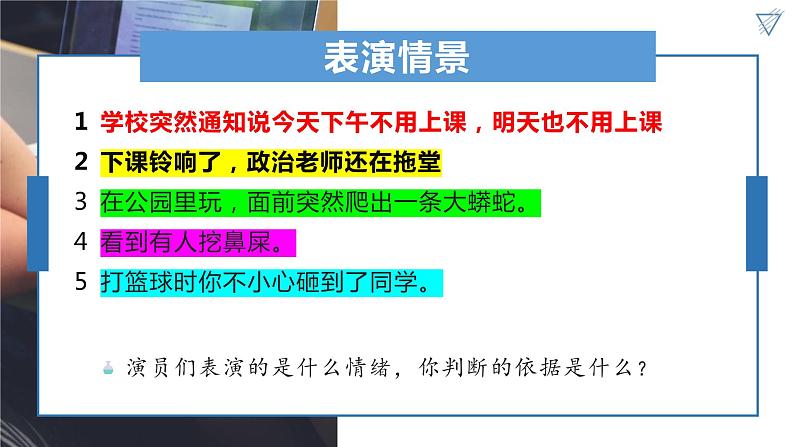 表演情景

1 学校突然通知说今天下午不用上课，明天也不用上课

2 下课铃响了，政治老师还在拖堂

3 在公园里玩，面前突然爬出一条大蟒蛇。

4 看到有人挖鼻屎。

5 打篮球时你不小心砸到了同学。

演员们表演的是什么情绪，你判断的依据是什么？